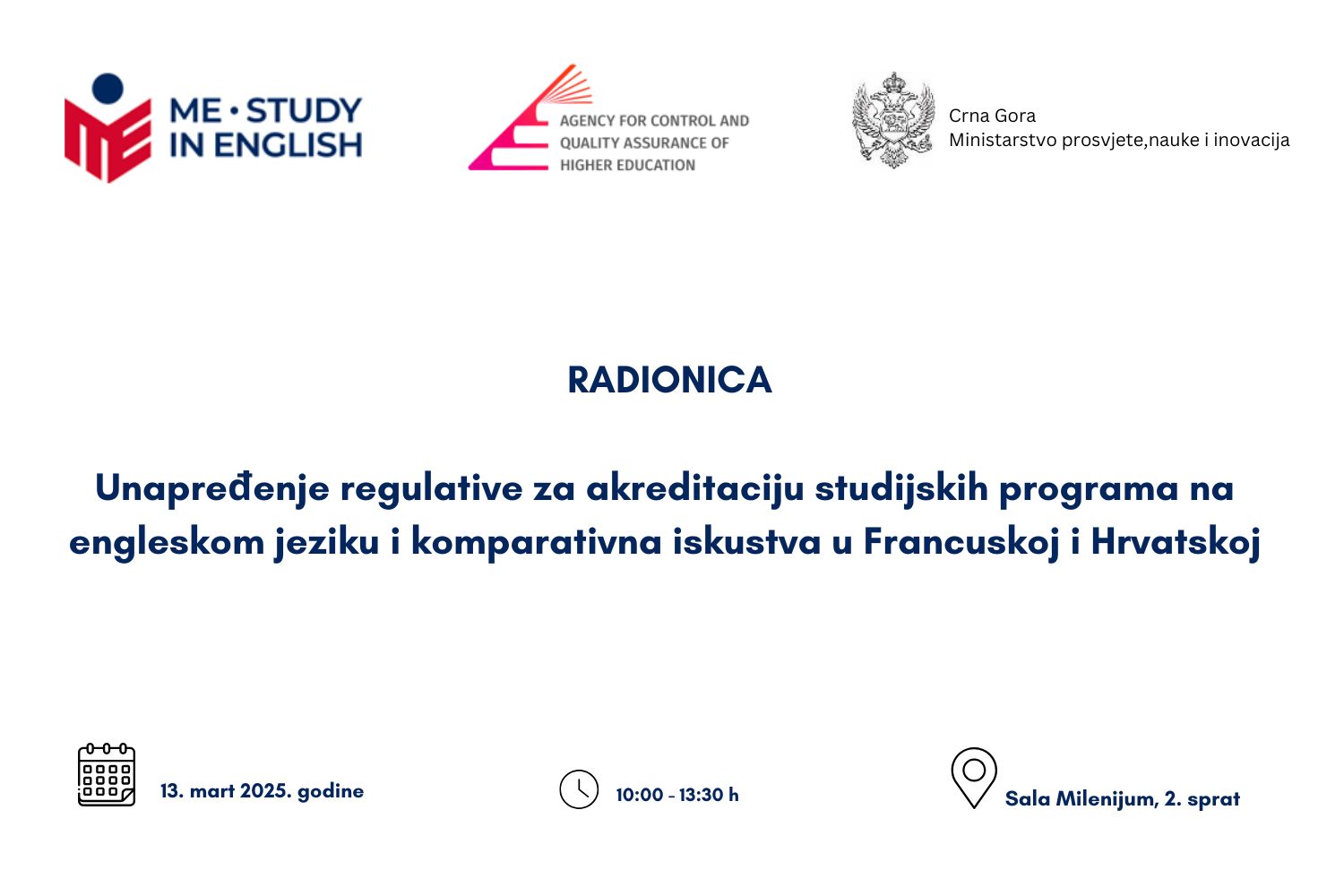 ME • STUDY IN ENGLISH

AGENCY FOR CONTROL AND QUALITY ASSURANCE OF HIGHER EDUCATION

Crna Gora
Ministarstvo prosvjete,nauke i inovacija

RADIONICA

Unapređenje regulative za akreditaciju studijskih programa na engleskom jeziku i komparativna iskustva u Francuskoj i Hrvatskoj

13. mart 2025. godine

10:00 - 13:30 h

Sala Milenijum, 2. sprat